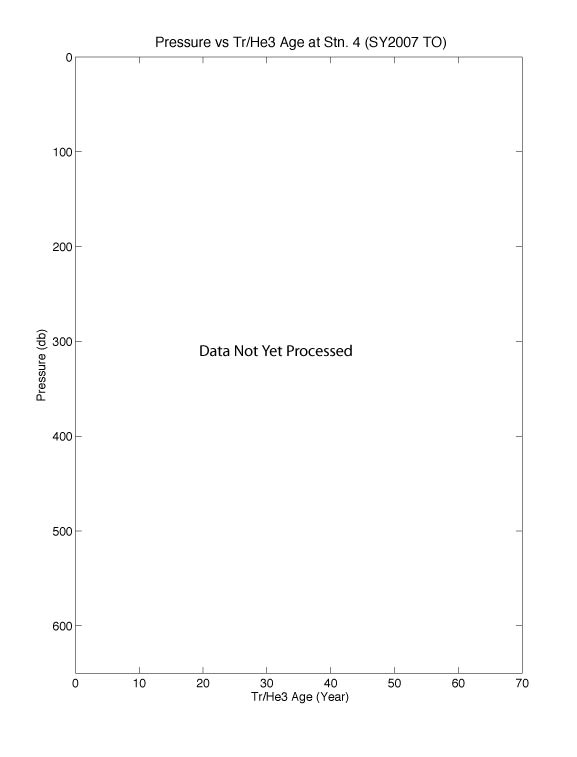 Pressure vs Tr/He3 Age at Stn. 4 (SY2007 TO)

Pressure (db)

0
100
200
300
400
500
600

Data Not Yet Processed

0 10 20 30 40 50 60 70

Tr/He3 Age (Year)